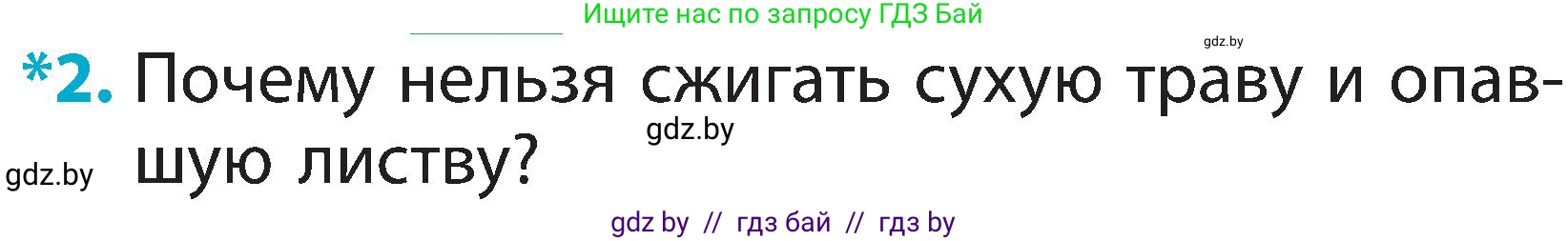 Ищите нас по запросу ГДЗ Бай

gdz.by

*2. Почему нельзя сжигать сухую траву и опавшую листву?

gdz.by

gdz.by

gdz by // гдз бай // гдз by